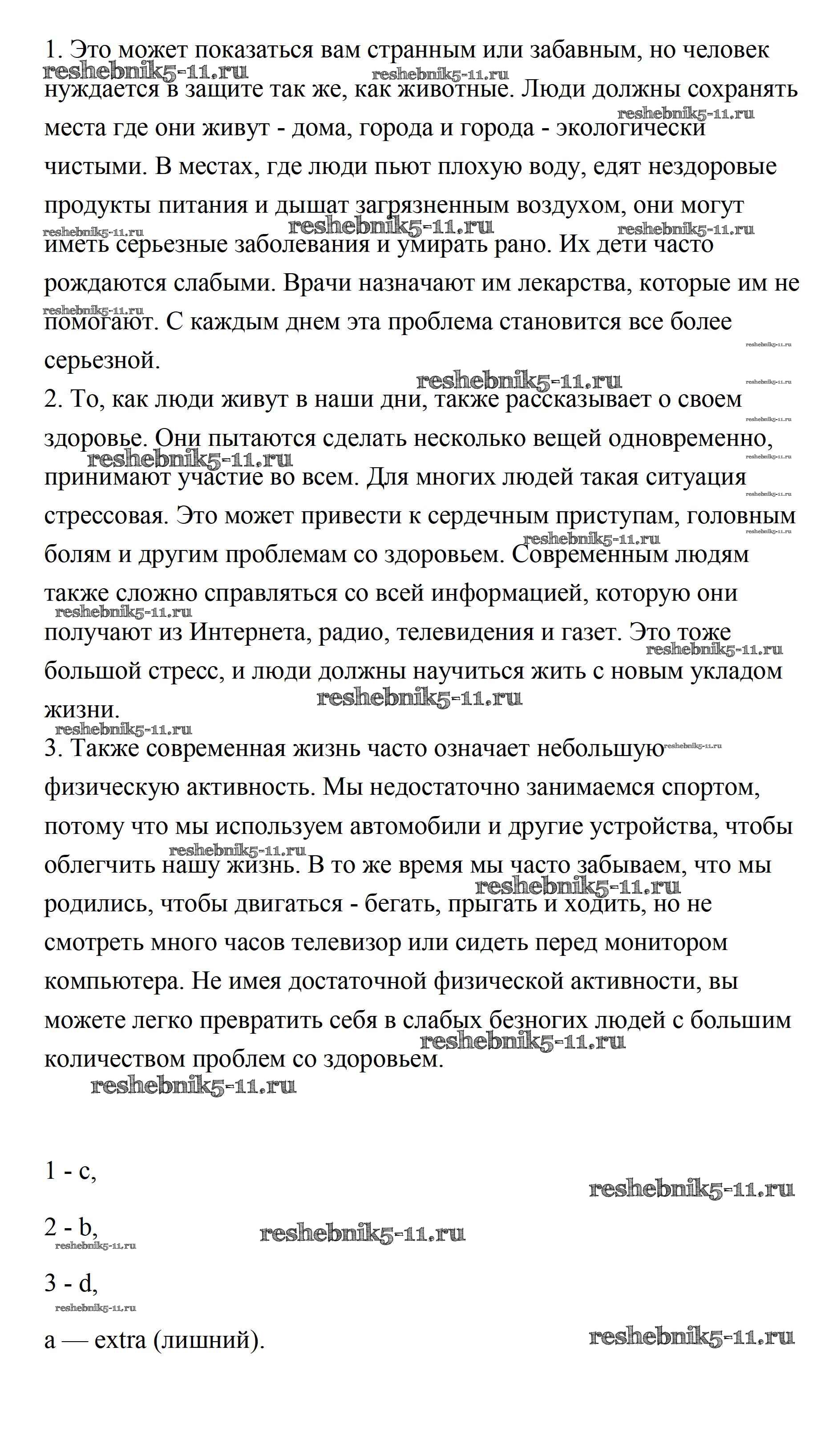 1. Это может показаться вам странным или забавным, но человек нуждается в защите так же, как животные. Люди должны сохранять места где они живут - дома, города и города - экологически чистыми. В местах, где люди пьют плохую воду, едят нездоровые продукты питания и дышат загрязненным воздухом, они могут иметь серьезные заболевания и умирать рано. Их дети часто рождаются слабыми. Врачи назначают им лекарства, которые им не помогают. С каждым днем эта проблема становится все более серьезной.
2. То, как люди живут в наши дни, также рассказывает о своем здоровье. Они пытаются сделать несколько вещей одновременно, принимают участие во всем. Для многих людей такая ситуация стрессовая. Это может привести к сердечным приступам, головным болям и другим проблемам со здоровьем. Современным людям также сложно справляться со всей информацией, которую они получают из Интернета, радио, телевидения и газет. Это тоже большой стресс, и люди должны научиться жить с новым укладом жизни.
3. Также современная жизнь часто означает небольшую физическую активность. Мы недостаточно занимаемся спортом, потому что мы используем автомобили и другие устройства, чтобы облегчить нашу жизнь. В то же время мы часто забываем, что мы родились, чтобы двигаться - бегать, прыгать и ходить, но не смотреть много часов телевизор или сидеть перед монитором компьютера. Не имея достаточной физической активности, вы можете легко превратить себя в слабых безногих людей с большим количеством проблем со здоровьем.

1 - c,

2 - b,

3 - d,

a — extra (лишний).

reshebnik5-11.ru